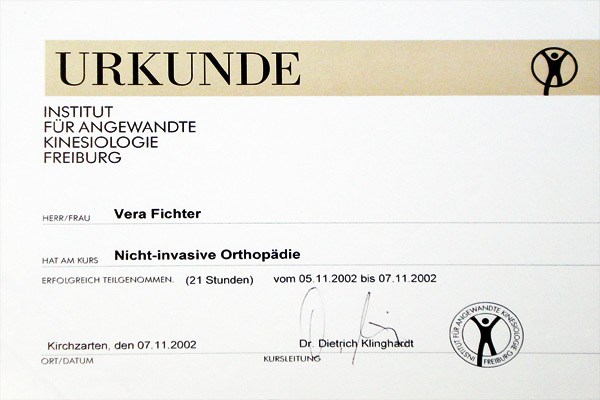 URKUNDE

INSTITUT
FÜR ANGEWANDTE
KINESIOLOGIE
FREIBURG

HERR/FRAU Vera Fichter

HAT AM KURS Nicht-invasive Orthopädie

ERFOLGREICH TEILGENOMMEN. (21 Stunden) vom 05.11.2002 bis 07.11.2002

Kirchzarten, den 07.11.2002
ORT/DATUM

Dr. Dietrich Klinghardt
KURSLEITUNG

INSTITUT FÜR ANGEWANDTE KINESIOLOGIE FREIBURG